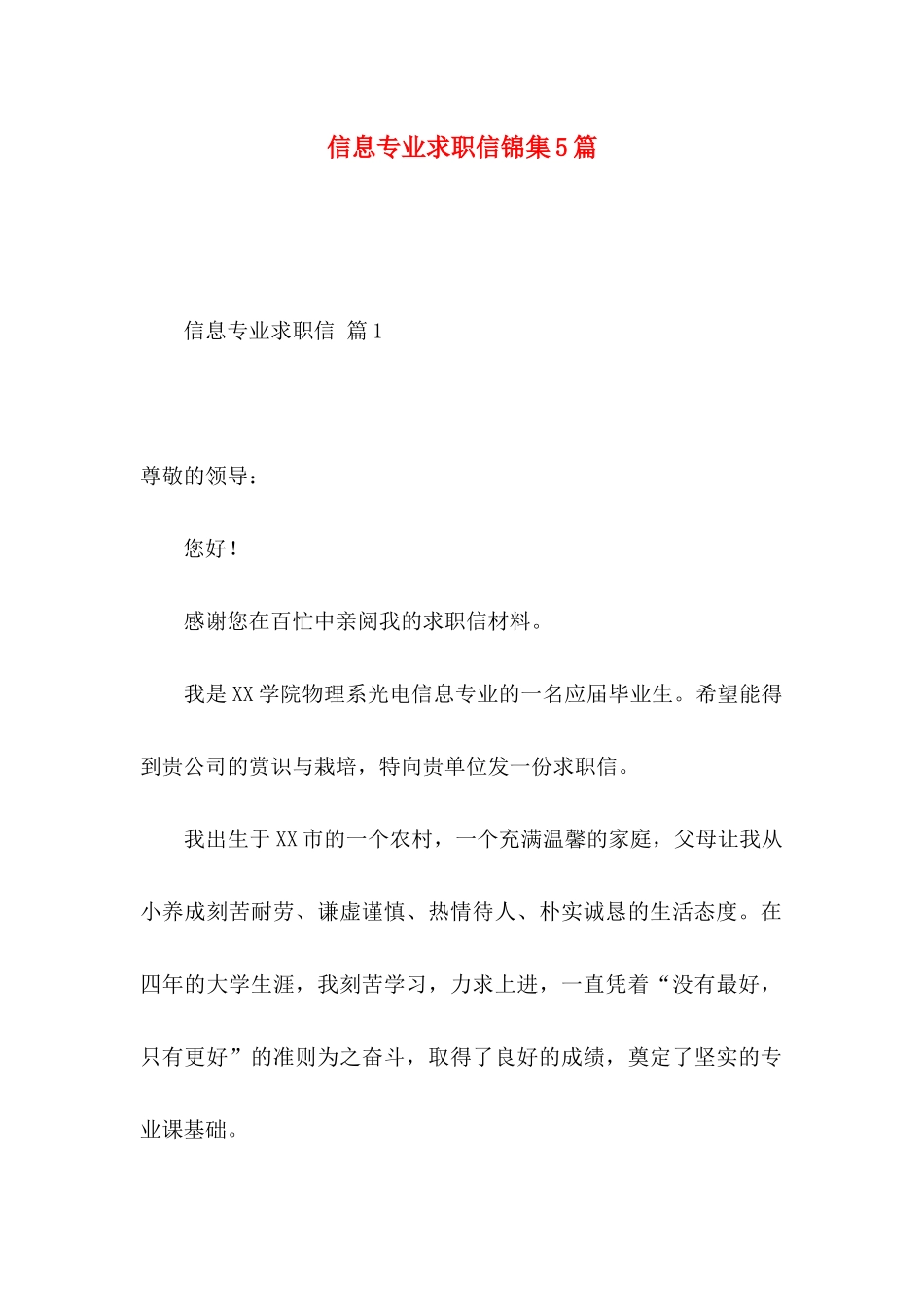 信息专业求职信锦集5篇

信息专业求职信 篇1

尊敬的领导：

您好！

感谢您在百忙中亲阅我的求职信材料。

我是XX学院物理系光电信息专业的一名应届毕业生。希望能得到贵公司的赏识与栽培，特向贵单位发一份求职信。

我出生于XX市的一个农村，一个充满温馨的家庭，父母让我从小养成刻苦耐劳、谦虚谨慎、热情待人、朴实诚恳的生活态度。在四年的大学生涯，我刻苦学习，力求上进，一直凭着“没有最好，只有更好”的准则为之奋斗，取得了良好的成绩，奠定了坚实的专业课基础。